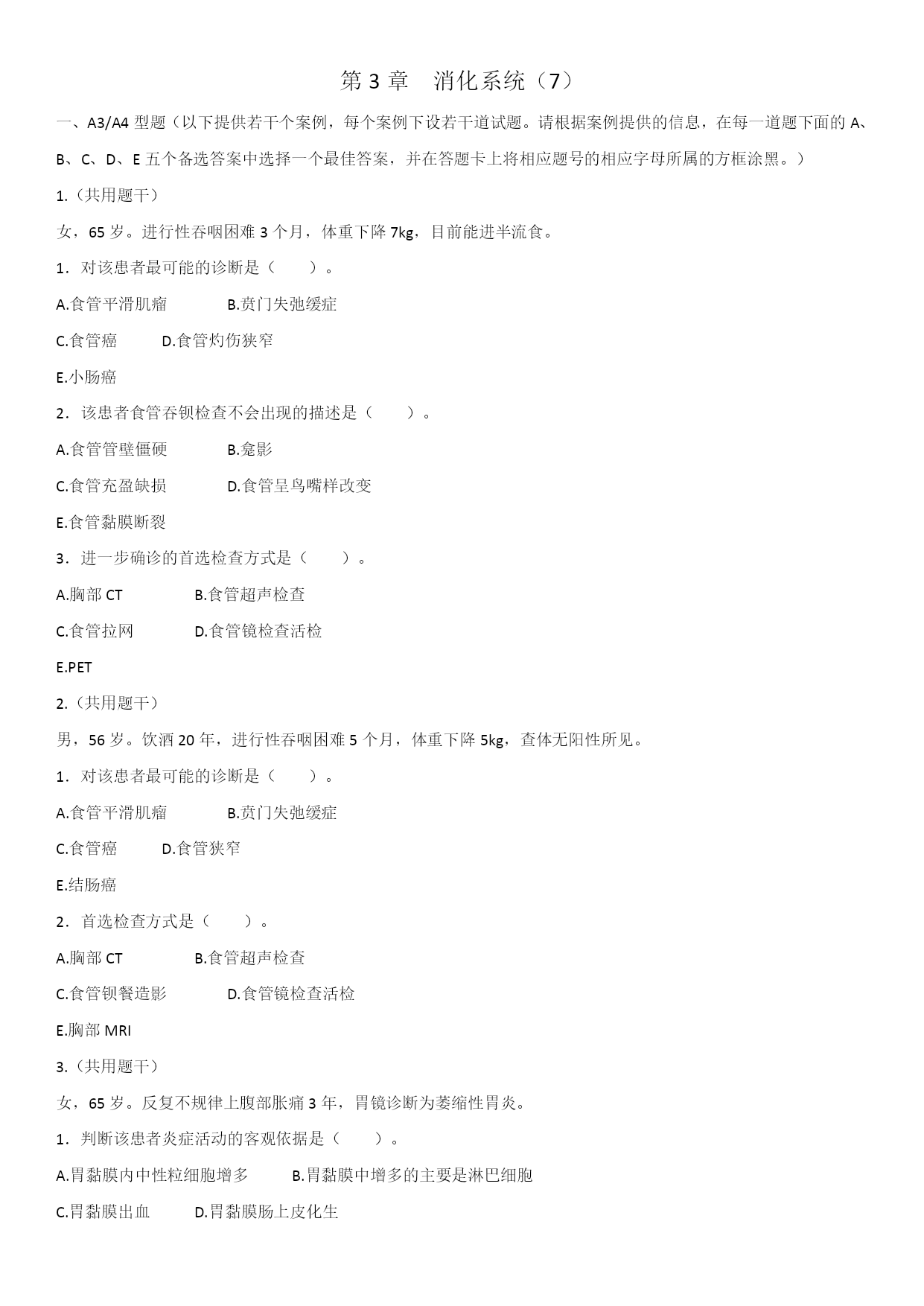 第 3 章 消化系统（7）

一、A3/A4 型题（以下提供若干个案例，每个案例下设若干道试题。请根据案例提供的信息，在每一道题下面的 A、B、C、D、E 五个备选答案中选择一个最佳答案，并在答题卡上将相应题号的相应字母所属的方框涂黑。）

1.（共用题干）

女，65 岁。进行性吞咽困难 3 个月，体重下降 7kg，目前能进半流食。

1．对该患者最可能的诊断是（　　）。

A.食管平滑肌瘤　　B.贲门失弛缓症

C.食管癌　　D.食管灼伤狭窄

E.小肠癌

2．该患者食管吞钡检查不会出现的描述是（　　）。

A.食管管壁僵硬　　B.龛影

C.食管充盈缺损　　D.食管呈鸟嘴样改变

E.食管黏膜断裂

3．进一步确诊的首选检查方式是（　　）。

A.胸部 CT　　B.食管超声检查

C.食管拉网　　D.食管镜检查活检

E.PET

2.（共用题干）

男，56 岁。饮酒 20 年，进行性吞咽困难 5 个月，体重下降 5kg，查体无阳性所见。

1．对该患者最可能的诊断是（　　）。

A.食管平滑肌瘤　　B.贲门失弛缓症

C.食管癌　　D.食管狭窄

E.结肠癌

2．首选检查方式是（　　）。

A.胸部 CT　　B.食管超声检查

C.食管钡餐造影　　D.食管镜检查活检

E.胸部 MRI

3.（共用题干）

女，65 岁。反复不规律上腹部胀痛 3 年，胃镜诊断为萎缩性胃炎。

1．判断该患者炎症活动的客观依据是（　　）。

A.胃黏膜内中性粒细胞增多　　B.胃黏膜中增多的主要是淋巴细胞

C.胃黏膜出血　　D.胃黏膜肠上皮化生